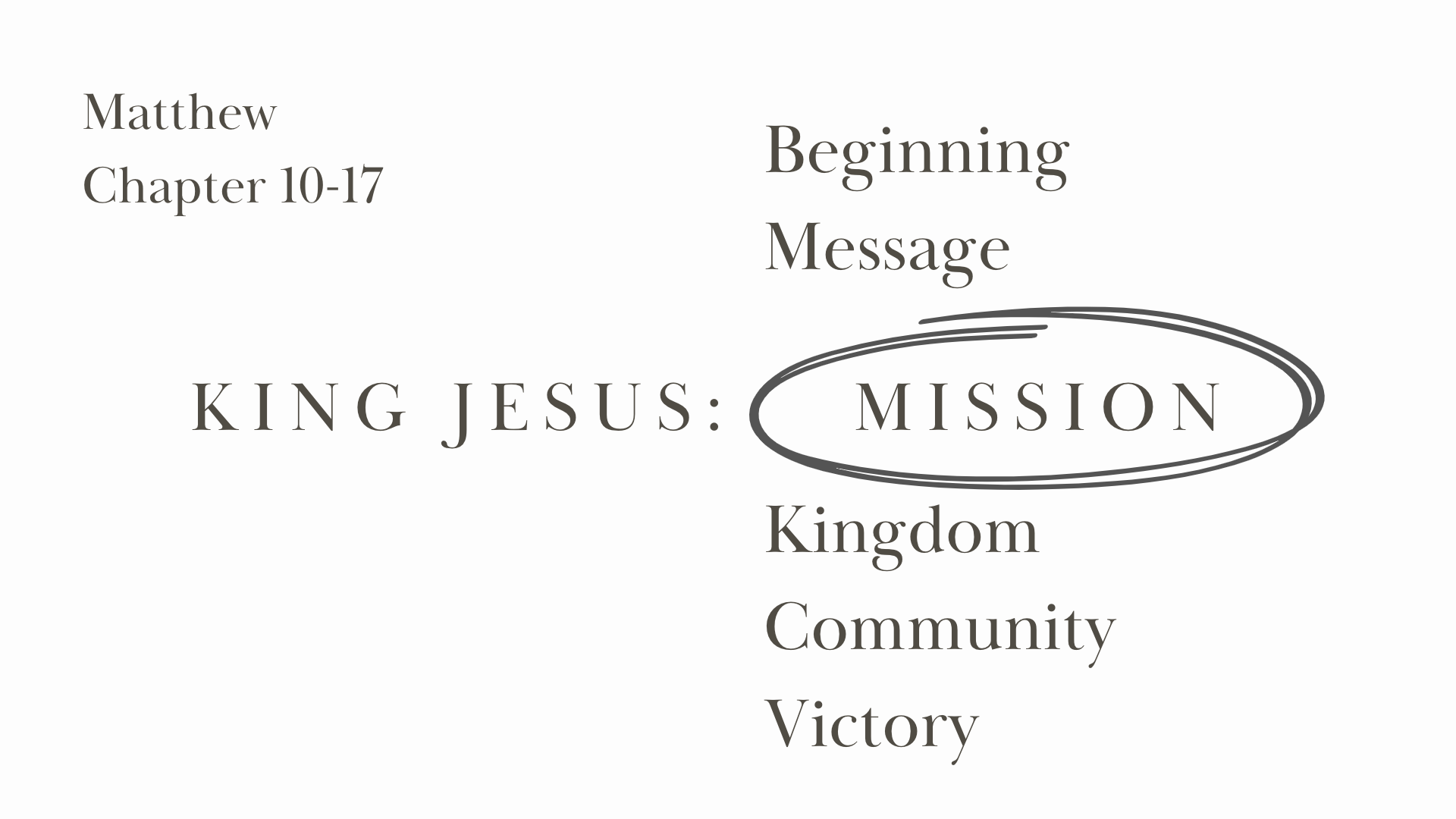 Matthew
Chapter 10-17

Beginning
Message

KING JESUS: MISSION

Kingdom
Community
Victory